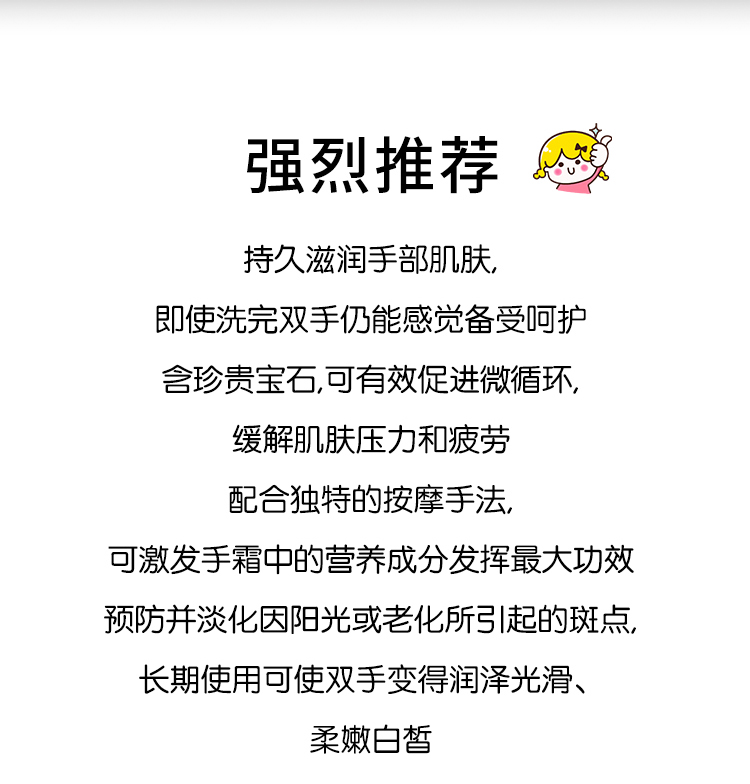 强烈推荐

持久滋润手部肌肤,
即使洗完双手仍能感觉备受呵护
含珍贵宝石,可有效促进微循环,
缓解肌肤压力和疲劳
配合独特的按摩手法,
可激发手霜中的营养成分发挥最大功效
预防并淡化因阳光或老化所引起的斑点,
长期使用可使双手变得润泽光滑、
柔嫩白皙